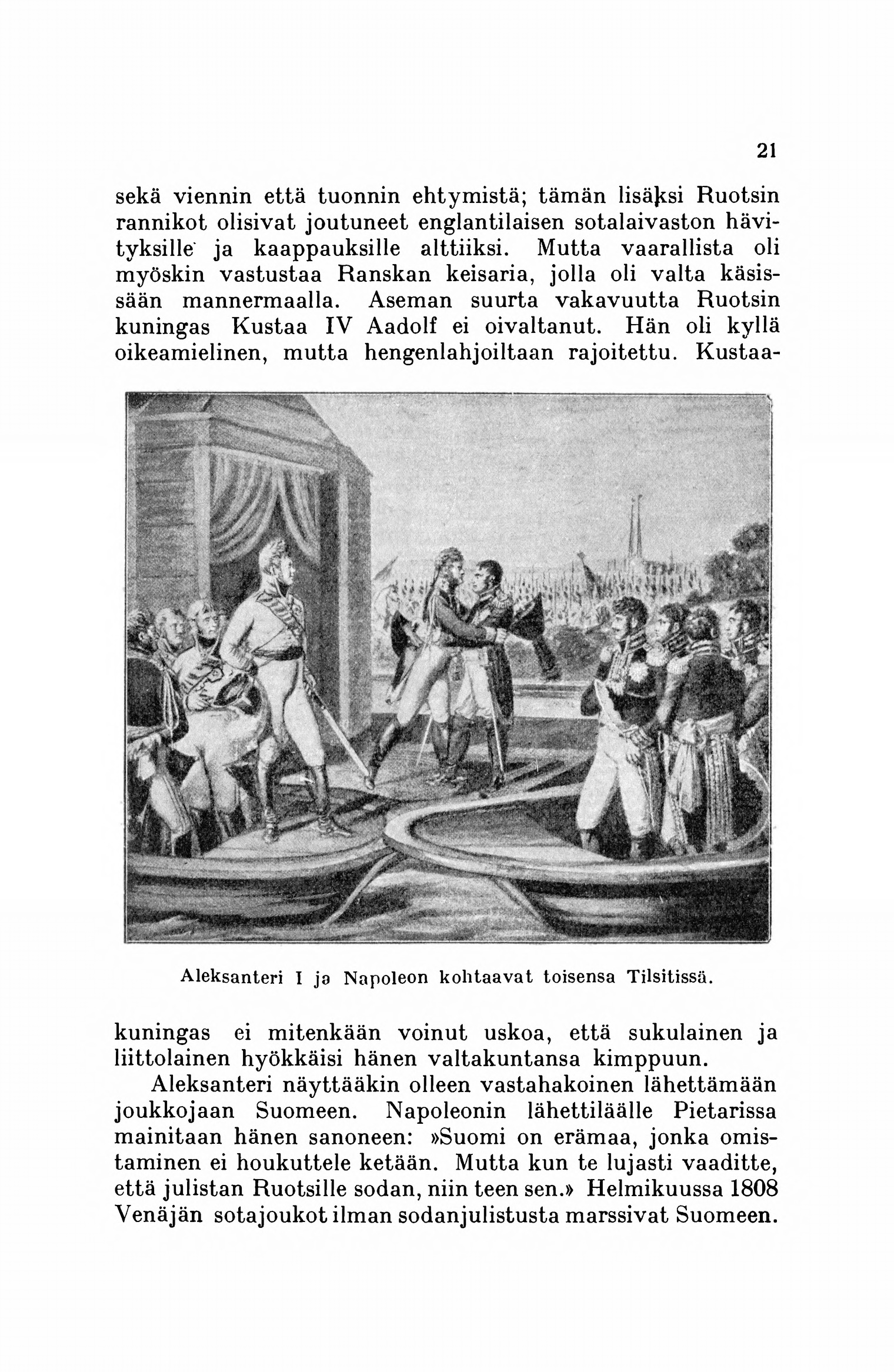 21

sekä viennin että tuonnin ehtymistä; tämän lisäksi Ruotsin rannikot olisivat joutuneet englantilaisen sotalaivaston hävityksille ja kaappauksille alttiiksi. Mutta vaarallista oli myöskin vastustaa Ranskan keisaria, jolla oli valta käsissään mannermaalla. Aseman suurta vakavuutta Ruotsin kuningas Kustaa IV Aadolf ei oivaltanut. Hän oli kyllä oikeamielinen, mutta hengenlahjoiltaan rajoitettu. Kustaa-

Aleksanteri I ja Napoleon kohtaavat toisensa Tilsitissä.

kuningas ei mitenkään voinut uskoa, että sukulainen ja liittolainen hyökkäisi hänen valtakuntansa kimppuun.

Aleksanteri näyttääkin olleen vastahakoinen lähettämään joukkojaan Suomeen. Napoleonin lähettiläälle Pietarissa mainitaan hänen sanoneen: »Suomi on erämaa, jonka omistaminen ei houkuttele ketään. Mutta kun te lujasti vaaditte, että julistan Ruotsille sodan, niin teen sen.» Helmikuussa 1808 Venäjän sotajoukot ilman sodanjulistusta marssivat Suomeen.